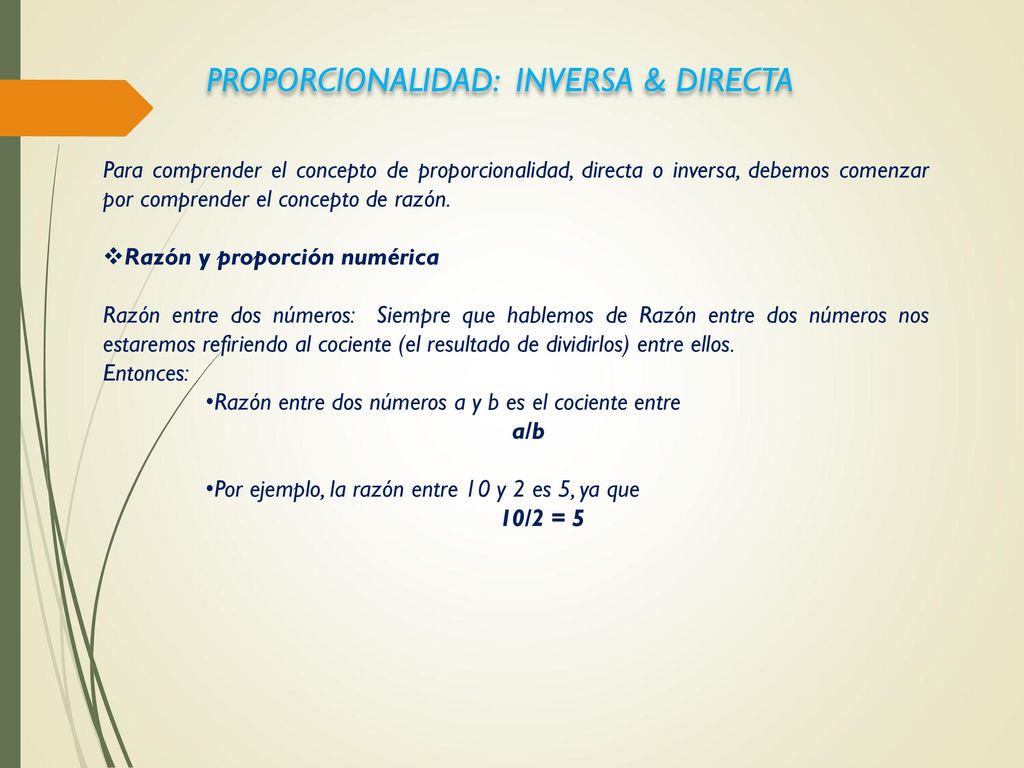 PROPORCIONALIDAD: INVERSA & DIRECTA

Para comprender el concepto de proporcionalidad, directa o inversa, debemos comenzar por comprender el concepto de razón.

❖Razón y proporción numérica

Razón entre dos números: Siempre que hablemos de Razón entre dos números nos estaremos refiriendo al cociente (el resultado de dividirlos) entre ellos.
Entonces:
•Razón entre dos números a y b es el cociente entre
$a/b$

•Por ejemplo, la razón entre 10 y 2 es 5, ya que
$10/2 = 5$